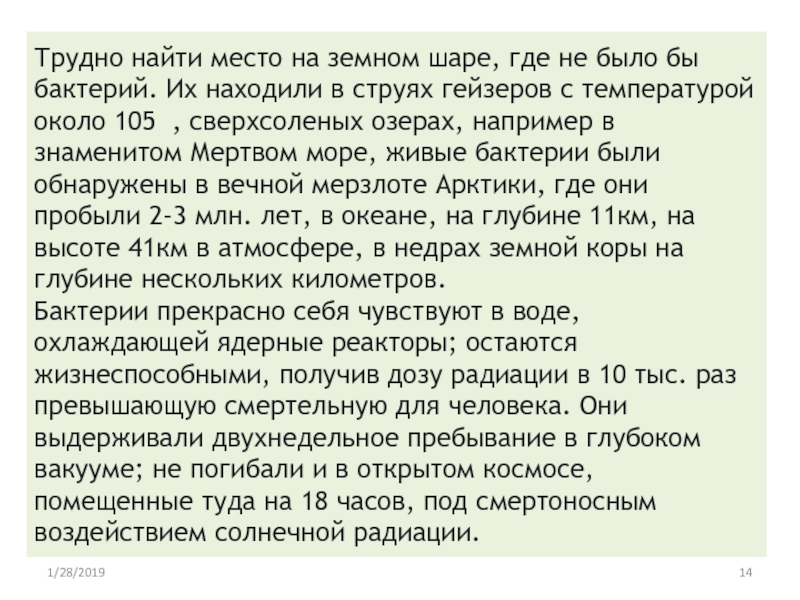 Трудно найти место на земном шаре, где не было бы бактерий. Их находили в струях гейзеров с температурой около 105 , сверхсоленых озерах, например в знаменитом Мертвом море, живые бактерии были обнаружены в вечной мерзлоте Арктики, где они пробыли 2-3 млн. лет, в океане, на глубине 11км, на высоте 41км в атмосфере, в недрах земной коры на глубине нескольких километров.

Бактерии прекрасно себя чувствуют в воде, охлаждающей ядерные реакторы; остаются жизнеспособными, получив дозу радиации в 10 тыс. раз превышающую смертельную для человека. Они выдерживали двухнедельное пребывание в глубоком вакууме; не погибали и в открытом космосе, помещенные туда на 18 часов, под смертоносным воздействием солнечной радиации.

1/28/2019

14